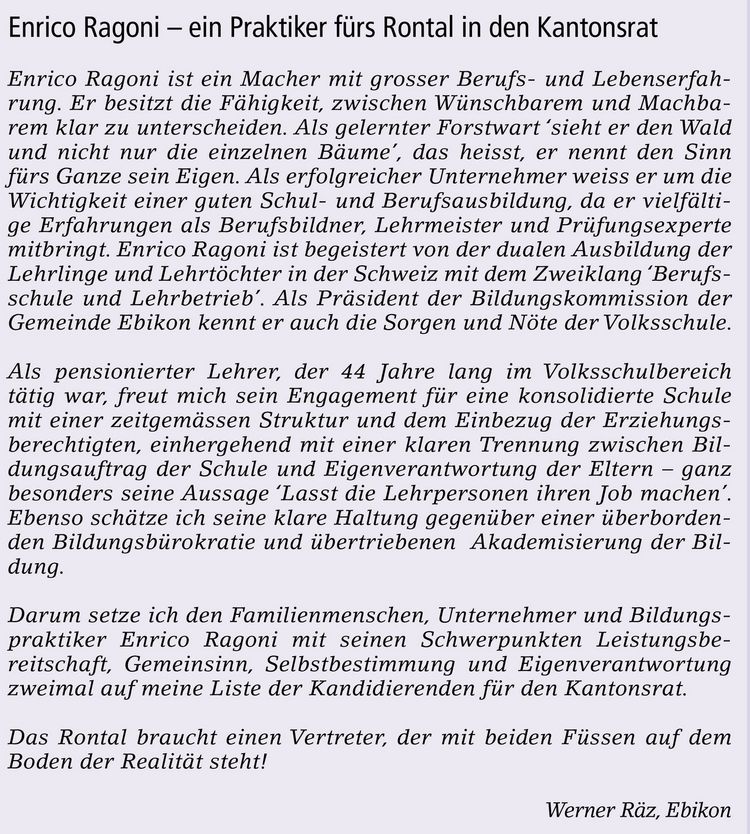 Enrico Ragoni – ein Praktiker fürs Rontal in den Kantonsrat

Enrico Ragoni ist ein Macher mit grosser Berufs- und Lebenserfahrung. Er besitzt die Fähigkeit, zwischen Wünschbarem und Machbarem klar zu unterscheiden. Als gelernter Forstwart 'sieht er den Wald und nicht nur die einzelnen Bäume', das heisst, er nennt den Sinn fürs Ganze sein Eigen. Als erfolgreicher Unternehmer weiss er um die Wichtigkeit einer guten Schul- und Berufsausbildung, da er vielfältige Erfahrungen als Berufsbildner, Lehrmeister und Prüfungsexperte mitbringt. Enrico Ragoni ist begeistert von der dualen Ausbildung der Lehrlinge und Lehrtöchter in der Schweiz mit dem Zweiklang 'Berufsschule und Lehrbetrieb'. Als Präsident der Bildungskommission der Gemeinde Ebikon kennt er auch die Sorgen und Nöte der Volksschule.

Als pensionierter Lehrer, der 44 Jahre lang im Volksschulbereich tätig war, freut mich sein Engagement für eine konsolidierte Schule mit einer zeitgemässen Struktur und dem Einbezug der Erziehungsberechtigten, einhergehend mit einer klaren Trennung zwischen Bildungsauftrag der Schule und Eigenverantwortung der Eltern – ganz besonders seine Aussage 'Lasst die Lehrpersonen ihren Job machen'. Ebenso schätze ich seine klare Haltung gegenüber einer überbordenden Bildungsbürokratie und übertriebenen Akademisierung der Bildung.

Darum setze ich den Familienmenschen, Unternehmer und Bildungspraktiker Enrico Ragoni mit seinen Schwerpunkten Leistungsbereitschaft, Gemeinsinn, Selbstbestimmung und Eigenverantwortung zweimal auf meine Liste der Kandidierenden für den Kantonsrat.

Das Rontal braucht einen Vertreter, der mit beiden Füssen auf dem Boden der Realität steht!

Werner Räz, Ebikon